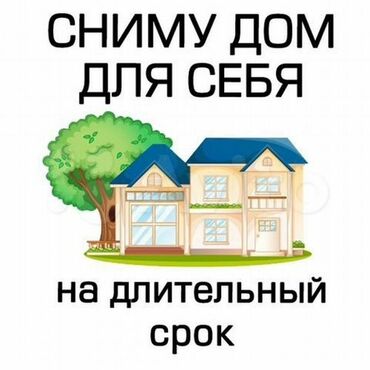 СНИМУ ДОМ ДЛЯ СЕБЯ

на длительный срок